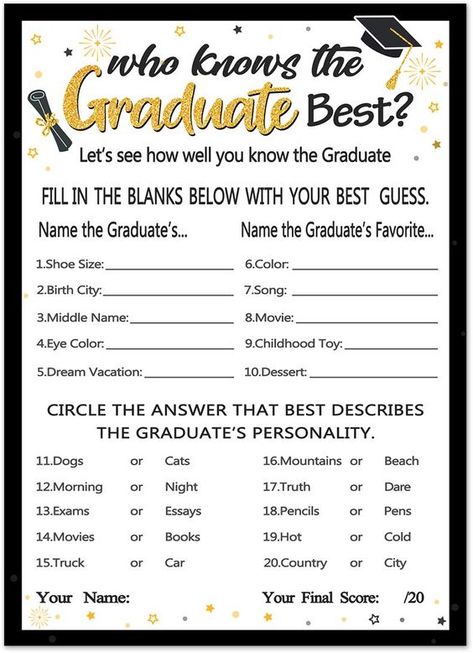 who knows the Graduate Best?

Let's see how well you know the Graduate

FILL IN THE BLANKS BELOW WITH YOUR BEST GUESS.

Name the Graduate's...

1.Shoe Size:
2.Birth City:
3.Middle Name:
4.Eye Color:
5.Dream Vacation:

Name the Graduate's Favorite...

6.Color:
7.Song:
8.Movie:
9.Childhood Toy:
10.Dessert:

CIRCLE THE ANSWER THAT BEST DESCRIBES THE GRADUATE'S PERSONALITY.

11.Dogs or Cats
12.Morning or Night
13.Exams or Essays
14.Movies or Books
15.Truck or Car

16.Mountains or Beach
17.Truth or Dare
18.Pencils or Pens
19.Hot or Cold
20.Country or City

Your Name:

Your Final Score: /20